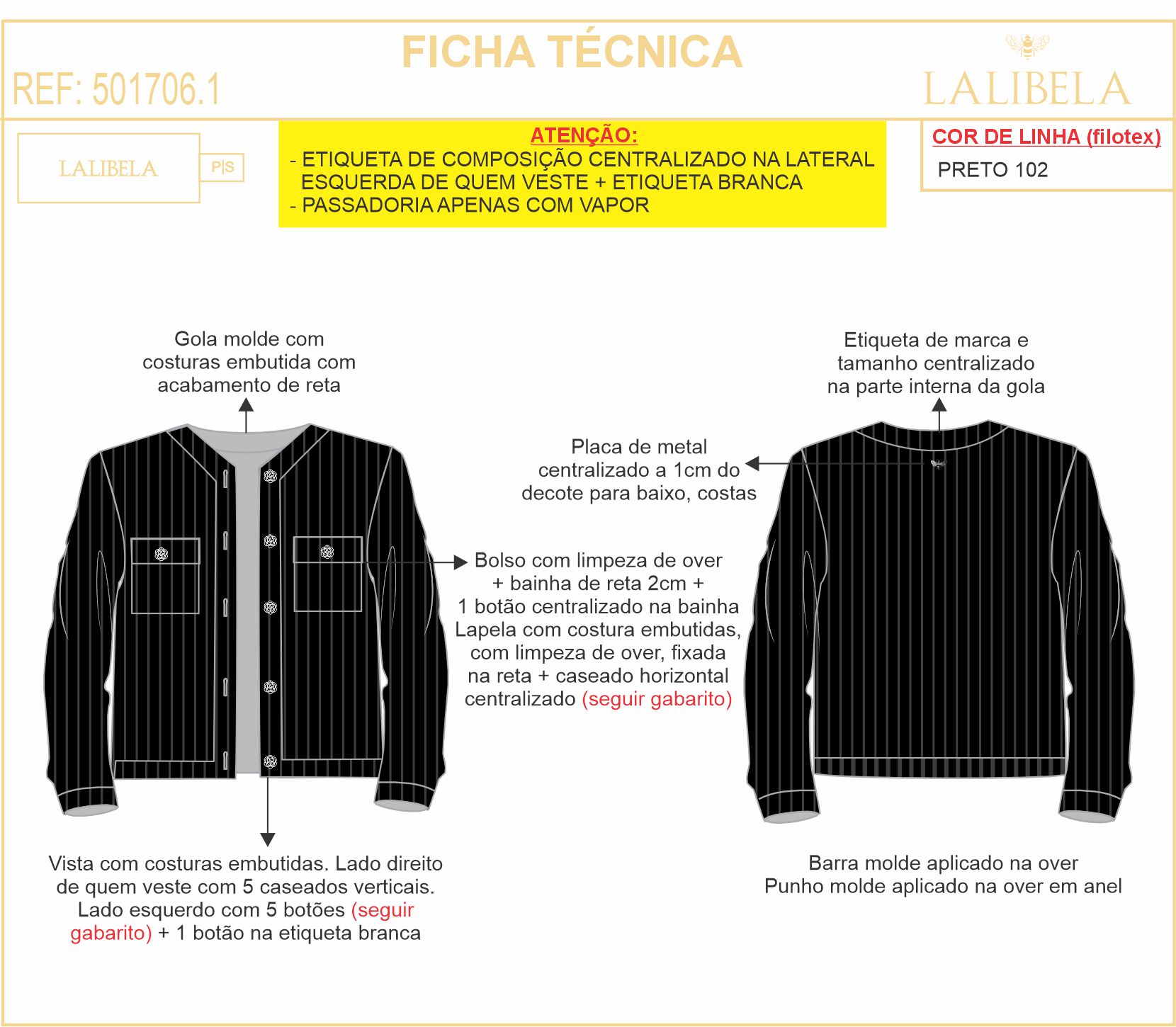 FICHA TÉCNICA

REF: 501706.1

LALIBELA

LALIBELA P|S

ATENÇÃO:
- ETIQUETA DE COMPOSIÇÃO CENTRALIZADO NA LATERAL ESQUERDA DE QUEM VESTE + ETIQUETA BRANCA
- PASSADORIA APENAS COM VAPOR

COR DE LINHA (filotex)
PRETO 102

Gola molde com costuras embutida com acabamento de reta

Etiqueta de marca e tamanho centralizado na parte interna da gola

Placa de metal centralizado a 1cm do decote para baixo, costas

Bolso com limpeza de over + bainha de reta 2cm + 1 botão centralizado na bainha
Lapela com costura embutidas, com limpeza de over, fixada na reta + caseado horizontal centralizado (seguir gabarito)

Vista com costuras embutidas. Lado direito de quem veste com 5 caseados verticais. Lado esquerdo com 5 botões (seguir gabarito) + 1 botão na etiqueta branca

Barra molde aplicado na over
Punho molde aplicado na over em anel